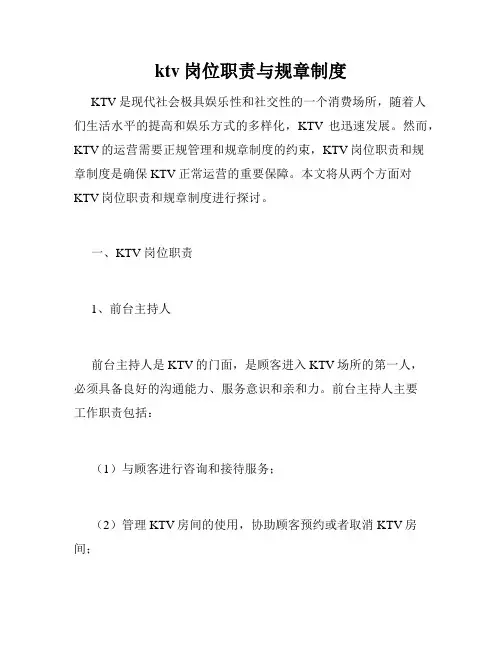 ktv 岗位职责与规章制度

KTV 是现代社会极具娱乐性和社交性的一个消费场所，随着人们生活水平的提高和娱乐方式的多样化，KTV 也迅速发展。然而，KTV 的运营需要正规管理和规章制度的约束，KTV 岗位职责和规章制度是确保 KTV 正常运营的重要保障。本文将从两个方面对 KTV 岗位职责和规章制度进行探讨。

一、KTV 岗位职责

1、前台主持人

前台主持人是 KTV 的门面，是顾客进入 KTV 场所的第一人，必须具备良好的沟通能力、服务意识和亲和力。前台主持人主要工作职责包括：

（1）与顾客进行咨询和接待服务；

（2）管理 KTV 房间的使用，协助顾客预约或者取消 KTV 房间；